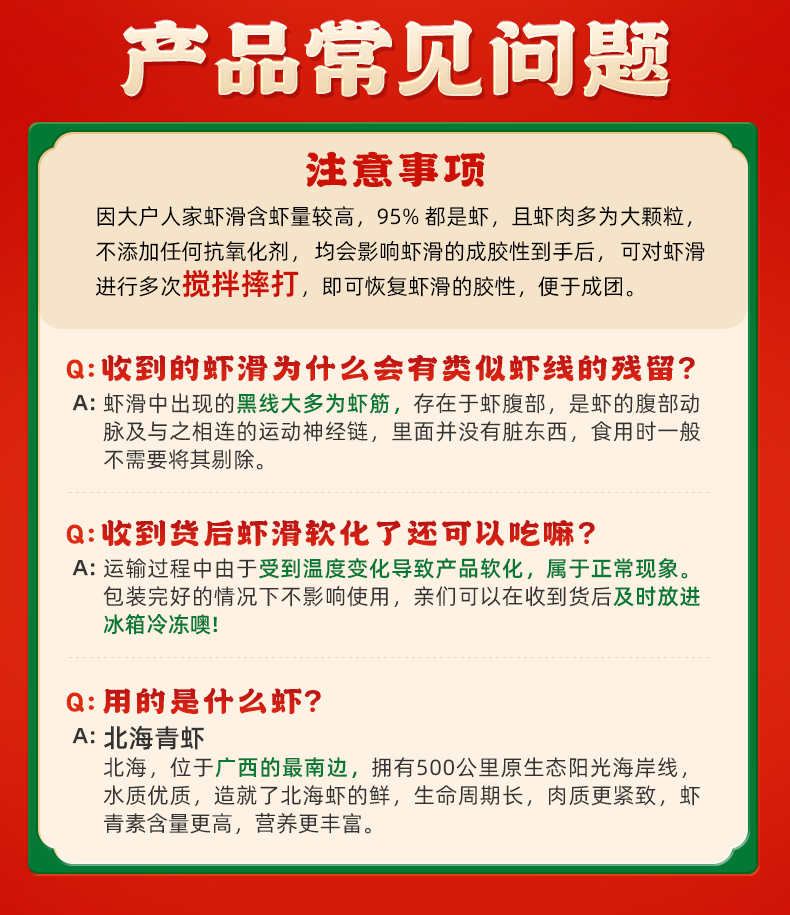 产品常见问题

注意事项

因大户人家虾滑含虾量较高，95%都是虾，且虾肉多为大颗粒，不添加任何抗氧化剂，均会影响虾滑的成胶性到手后，可对虾滑进行多次搅拌摔打，即可恢复虾滑的胶性，便于成团。

Q:收到的虾滑为什么会有类似虾线的残留？

A:虾滑中出现的黑线大多为虾筋，存在于虾腹部，是虾的腹部动脉及与之相连的运动神经链，里面并没有脏东西，食用时一般不需要将其剔除。

Q:收到货后虾滑软化了还可以吃嘛？

A:运输过程中由于受到温度变化导致产品软化，属于正常现象。包装完好的情况下不影响使用，亲们可以在收到货后及时放进冰箱冷冻噢！

Q:用的是什么虾？

A:北海青虾

北海，位于广西的最南边，拥有500公里原生态阳光海岸线，水质优质，造就了北海虾的鲜，生命周期长，肉质更紧致，虾青素含量更高，营养更丰富。